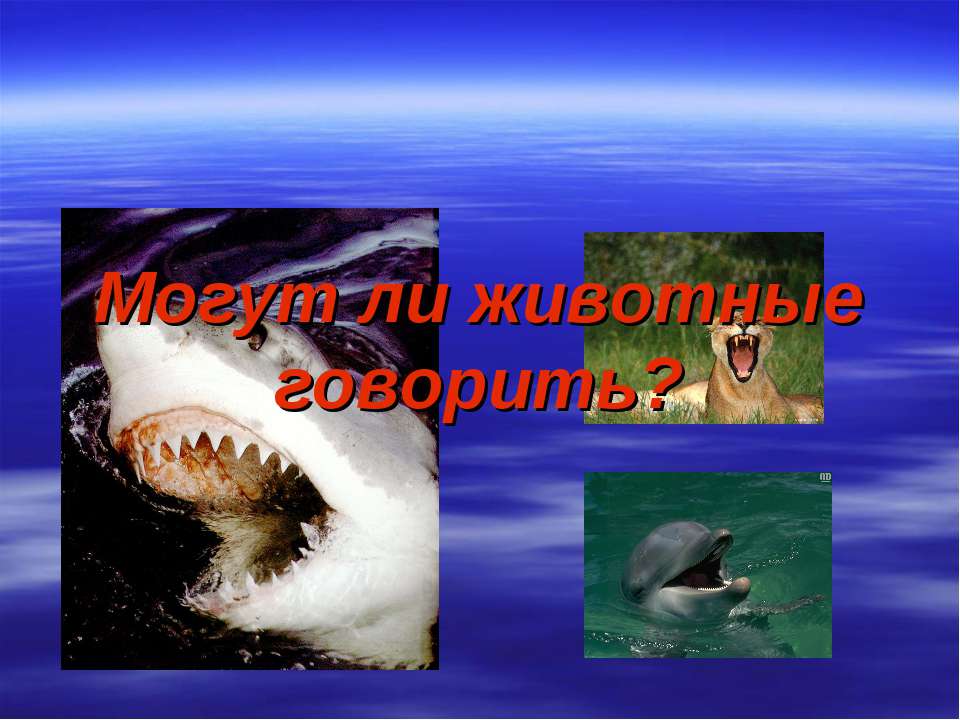 Могут ли животные говорить?